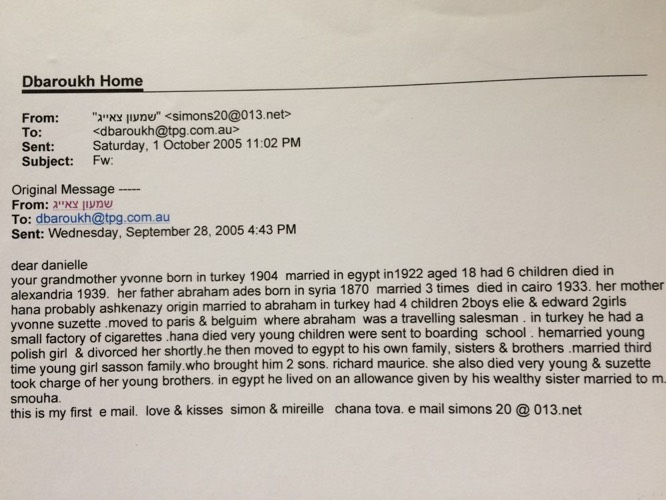 Dbaroukh Home

From: "שמעון צאייג" <simons20@013.net>
To: <dbaroukh@tpg.com.au>
Sent: Saturday, 1 October 2005 11:02 PM
Subject: Fw:

Original Message -----
From: שמעון צאייג
To: dbaroukh@tpg.com.au
Sent: Wednesday, September 28, 2005 4:43 PM

dear danielle
your grandmother yvonne born in turkey 1904 married in egypt in1922 aged 18 had 6 children died in alexandria 1939. her father abraham ades born in syria 1870 married 3 times died in cairo 1933. her mother hana probably ashkenazy origin married to abraham in turkey had 4 children 2boys elie & edward 2girls yvonne suzette .moved to paris & belguim where abraham was a travelling salesman . in turkey he had a small factory of cigarettes .hana died very young children were sent to boarding school . hemarried young polish girl & divorced her shortly.he then moved to egypt to his own family, sisters & brothers .married third time young girl sasson family.who brought him 2 sons. richard maurice. she also died very young & suzette took charge of her young brothers. in egypt he lived on an allowance given by his wealthy sister married to m. smouha.
this is my first e mail. love & kisses simon & mireille chana tova. e mail simons 20 @ 013.net